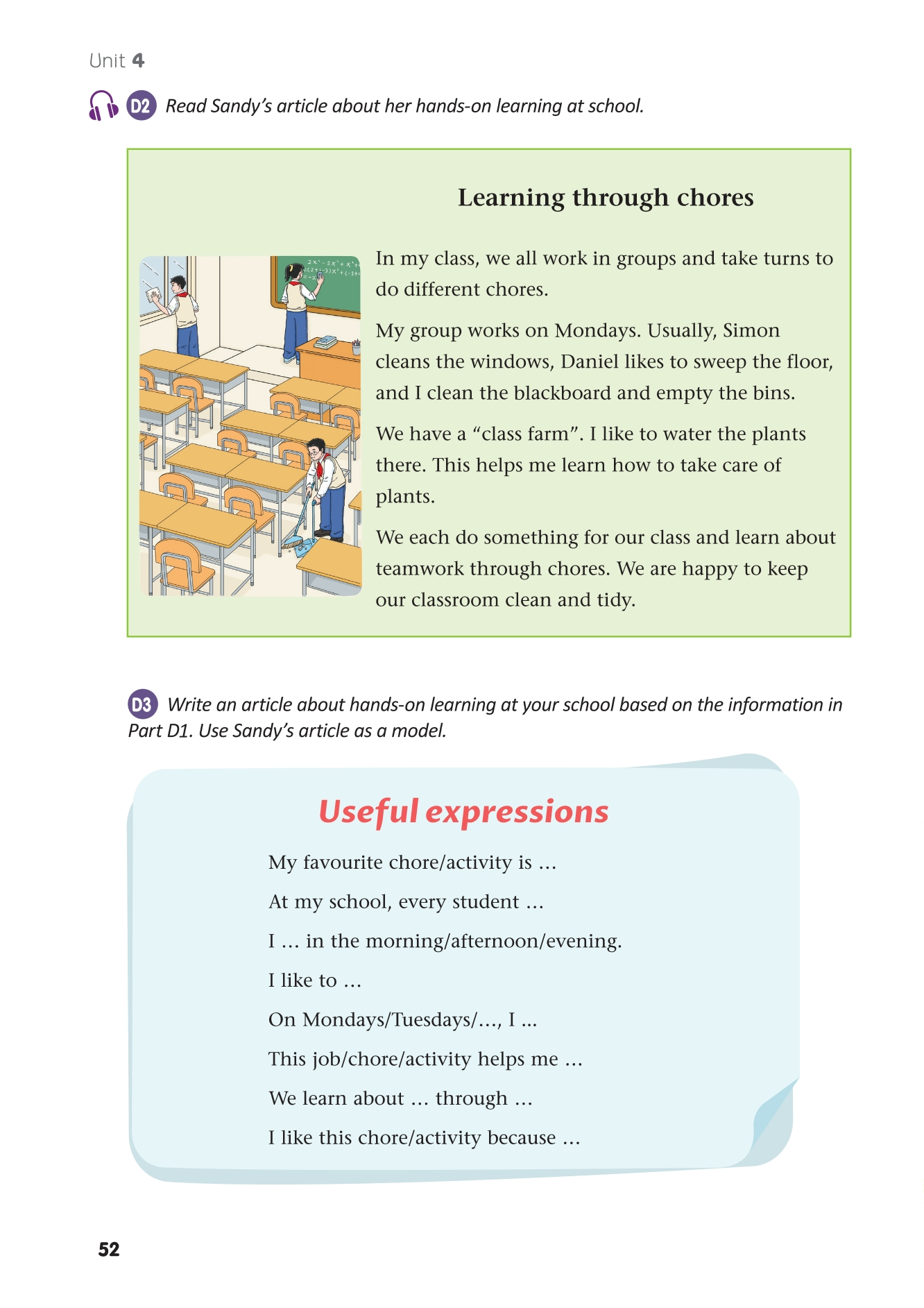 Unit 4

D2 Read Sandy's article about her hands-on learning at school.

Learning through chores

In my class, we all work in groups and take turns to do different chores.

My group works on Mondays. Usually, Simon cleans the windows, Daniel likes to sweep the floor, and I clean the blackboard and empty the bins.

We have a "class farm". I like to water the plants there. This helps me learn how to take care of plants.

We each do something for our class and learn about teamwork through chores. We are happy to keep our classroom clean and tidy.

D3 Write an article about hands-on learning at your school based on the information in Part D1. Use Sandy's article as a model.

Useful expressions

My favourite chore/activity is ...

At my school, every student ...

I ... in the morning/afternoon/evening.

I like to ...

On Mondays/Tuesdays/..., I ...

This job/chore/activity helps me ...

We learn about ... through ...

I like this chore/activity because ...

52